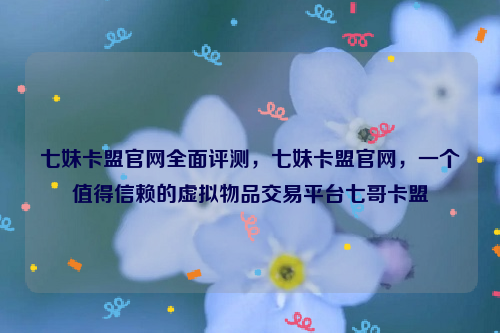 七妹卡盟官网全面评测，七妹卡盟官网，一个值得信赖的虚拟物品交易平台七哥卡盟